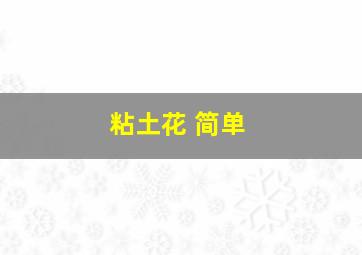 粘土花 简单